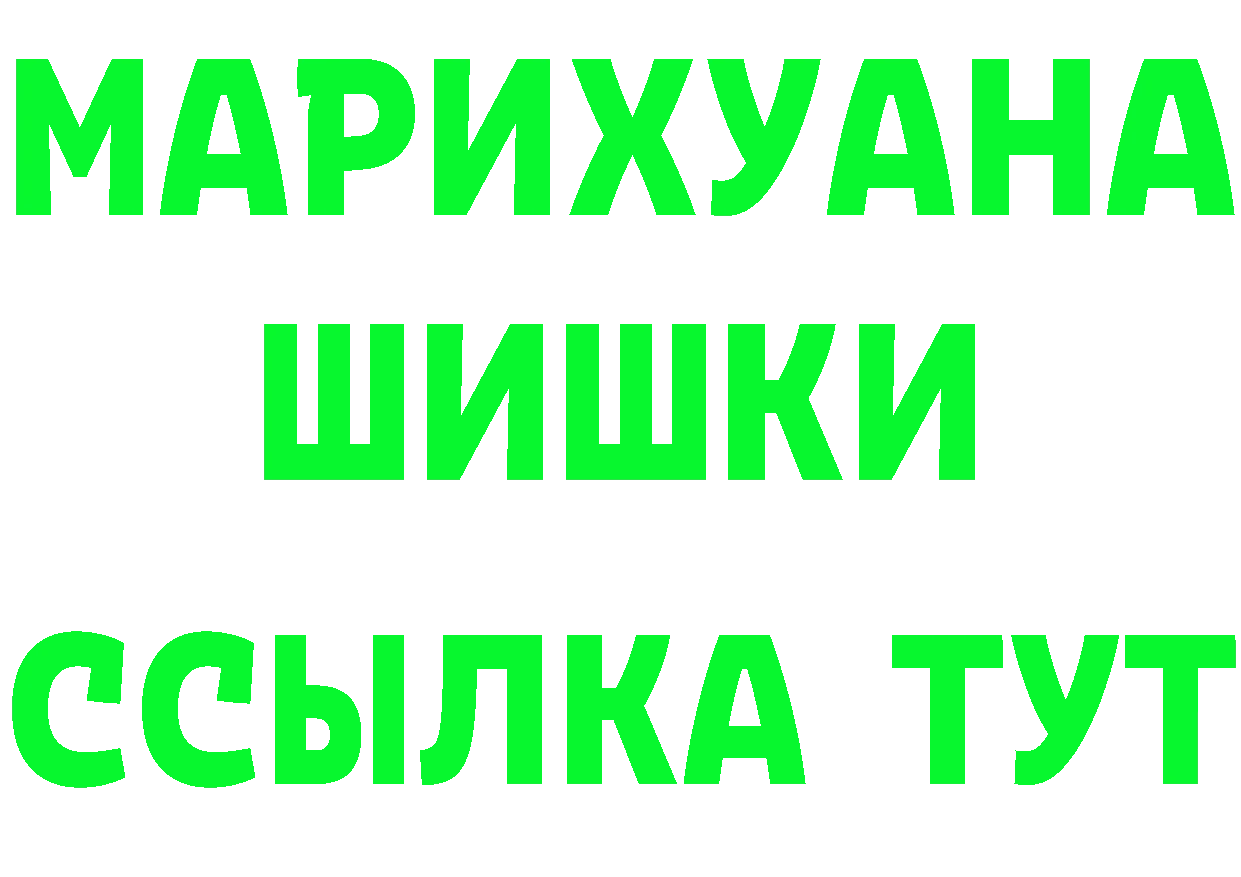 МАРИХУАНА
ШИШКИ
ССЫЛКА ТУТ